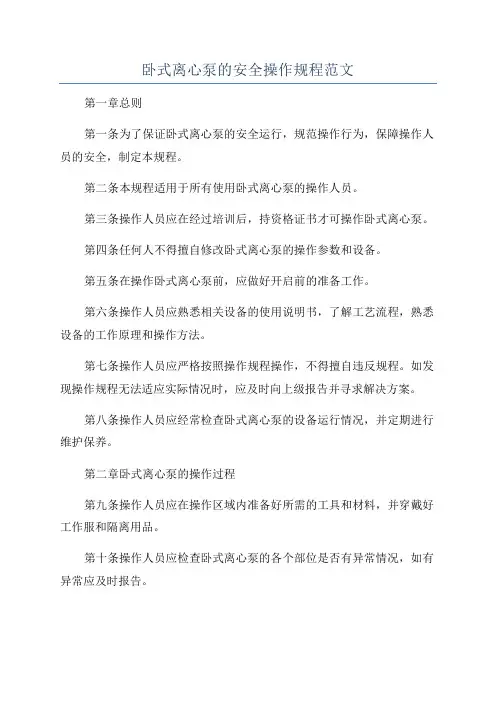 卧式离心泵的安全操作规程范文

第一章总则

第一条为了保证卧式离心泵的安全运行，规范操作行为，保障操作人员的安全，制定本规程。

第二条本规程适用于所有使用卧式离心泵的操作人员。

第三条操作人员应在经过培训后，持资格证书才可操作卧式离心泵。

第四条任何人不得擅自修改卧式离心泵的操作参数和设备。

第五条在操作卧式离心泵前，应做好开启前的准备工作。

第六条操作人员应熟悉相关设备的使用说明书，了解工艺流程，熟悉设备的工作原理和操作方法。

第七条操作人员应严格按照操作规程操作，不得擅自违反规程。如发现操作规程无法适应实际情况时，应及时向上级报告并寻求解决方案。

第八条操作人员应经常检查卧式离心泵的设备运行情况，并定期进行维护保养。

第二章卧式离心泵的操作过程

第九条操作人员应在操作区域内准备好所需的工具和材料，并穿戴好工作服和隔离用品。

第十条操作人员应检查卧式离心泵的各个部位是否有异常情况，如有异常应及时报告。